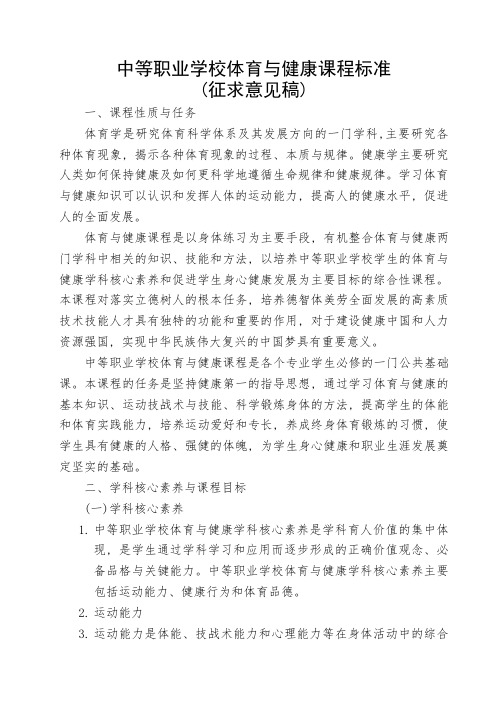 中等职业学校体育与健康课程标准
（征求意见稿）

一、课程性质与任务

体育学是研究体育科学体系及其发展方向的一门学科，主要研究各种体育现象，揭示各种体育现象的过程、本质与规律。健康学主要研究人类如何保持健康及如何更科学地遵循生命规律和健康规律。学习体育与健康知识可以认识和发挥人体的运动能力，提高人的健康水平，促进人的全面发展。

体育与健康课程是以身体练习为主要手段，有机整合体育与健康两门学科中相关的知识、技能和方法，以培养中等职业学校学生的体育与健康学科核心素养和促进学生身心健康发展为主要目标的综合性课程。本课程对落实立德树人的根本任务，培养德智体美劳全面发展的高素质技术技能人才具有独特的功能和重要的作用，对于建设健康中国和人力资源强国，实现中华民族伟大复兴的中国梦具有重要意义。

中等职业学校体育与健康课程是各个专业学生必修的一门公共基础课。本课程的任务是坚持健康第一的指导思想，通过学习体育与健康的基本知识、运动技战术与技能、科学锻炼身体的方法，提高学生的体能和体育实践能力，培养运动爱好和专长，养成终身体育锻炼的习惯，使学生具有健康的人格、强健的体魄，为学生身心健康和职业生涯发展奠定坚实的基础。

二、学科核心素养与课程目标

（一）学科核心素养

1. 中等职业学校体育与健康学科核心素养是学科育人价值的集中体现，是学生通过学科学习和应用而逐步形成的正确价值观念、必备品格与关键能力。中等职业学校体育与健康学科核心素养主要包括运动能力、健康行为和体育品德。

2. 运动能力

3. 运动能力是体能、技战术能力和心理能力等在身体活动中的综合